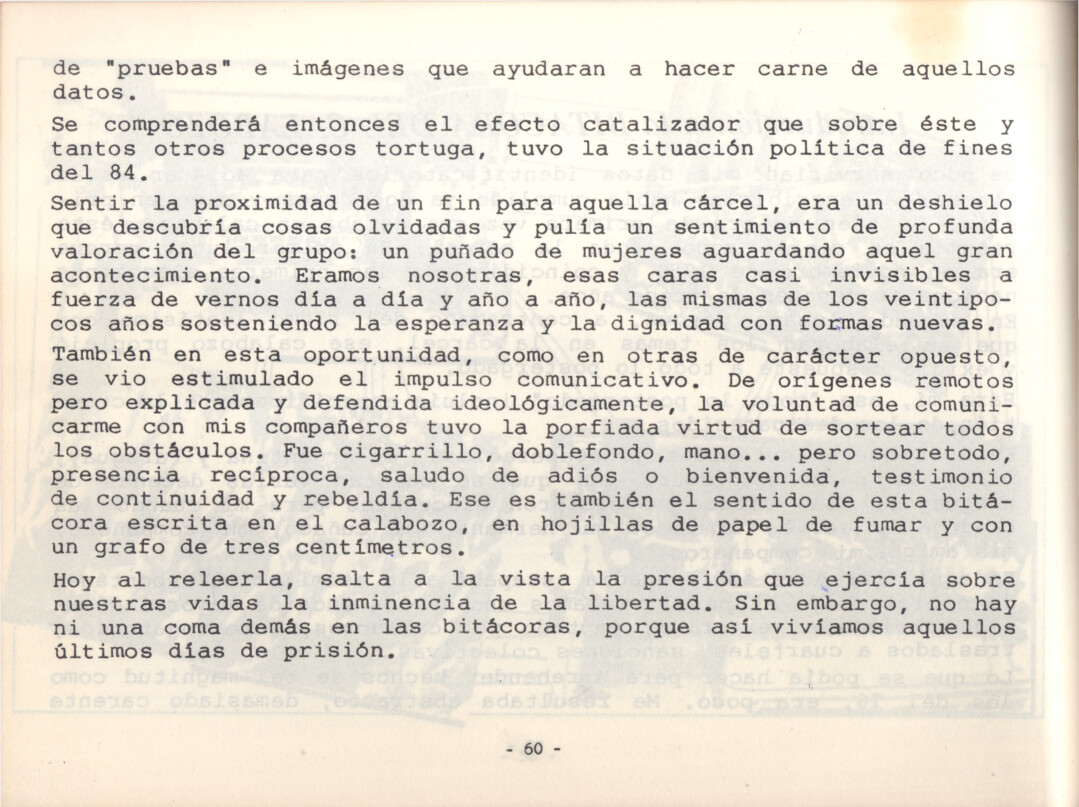 de "pruebas" e imágenes que ayudaran a hacer carne de aquellos datos.

Se comprenderá entonces el efecto catalizador que sobre éste y tantos otros procesos tortuga, tuvo la situación política de fines del 84.

Sentir la proximidad de un fin para aquella cárcel, era un deshielo que descubría cosas olvidadas y pulía un sentimiento de profunda valoración del grupo: un puñado de mujeres aguardando aquel gran acontecimiento. Eramos nosotras, esas caras casi invisibles a fuerza de vernos día a día y año a año, las mismas de los veintipocos años sosteniendo la esperanza y la dignidad con formas nuevas.

También en esta oportunidad, como en otras de carácter opuesto, se vio estimulado el impulso comunicativo. De orígenes remotos pero explicada y defendida ideológicamente, la voluntad de comunicarme con mis compañeros tuvo la porfiada virtud de sortear todos los obstáculos. Fue cigarrillo, doblefondo, mano... pero sobretodo, presencia recíproca, saludo de adiós o bienvenida, testimonio de continuidad y rebeldía. Ese es también el sentido de esta bitácora escrita en el calabozo, en hojillas de papel de fumar y con un grafo de tres centímetros.

Hoy al releerla, salta a la vista la presión que ejercía sobre nuestras vidas la inminencia de la libertad. Sin embargo, no hay ni una coma demás en las bitácoras, porque así vivíamos aquellos últimos días de prisión.

- 60 -